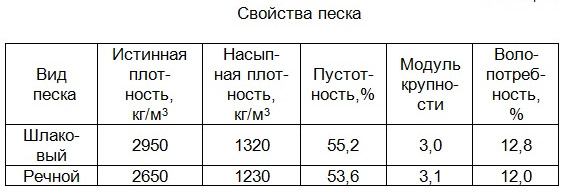 Свойства песка

| Вид песка | Истинная плотность, кг/м$^3$ | Насыпная плотность, кг/м$^3$ | Пустотность,% | Модуль крупности | Волопотребность, % |
|---|---|---|---|---|---|
| Шлаковый | 2950 | 1320 | 55,2 | 3,0 | 12,8 |
| Речной | 2650 | 1230 | 53,6 | 3,1 | 12,0 |